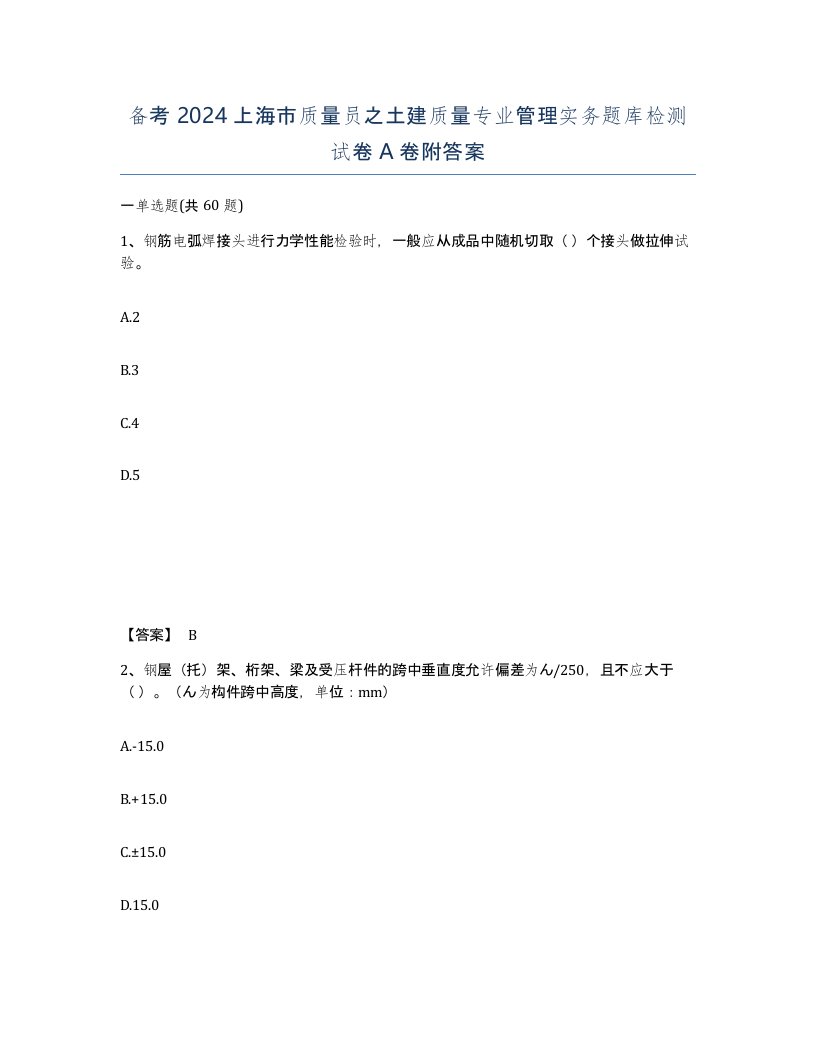 备考 2024 上海市质量员之土建质量专业管理实务题库检测试卷 A 卷附答案

一单选题(共 60 题)

1、钢筋电弧焊接头进行力学性能检验时，一般应从成品中随机切取（）个接头做拉伸试验。

A.2

B.3

C.4

D.5

【答案】 B

2、钢屋（托）架、桁架、梁及受压杆件的跨中垂直度允许偏差为ん/250，且不应大于（）。（ん为构件跨中高度，单位：mm）

A.-15.0

B.+15.0

C.±15.0

D.15.0